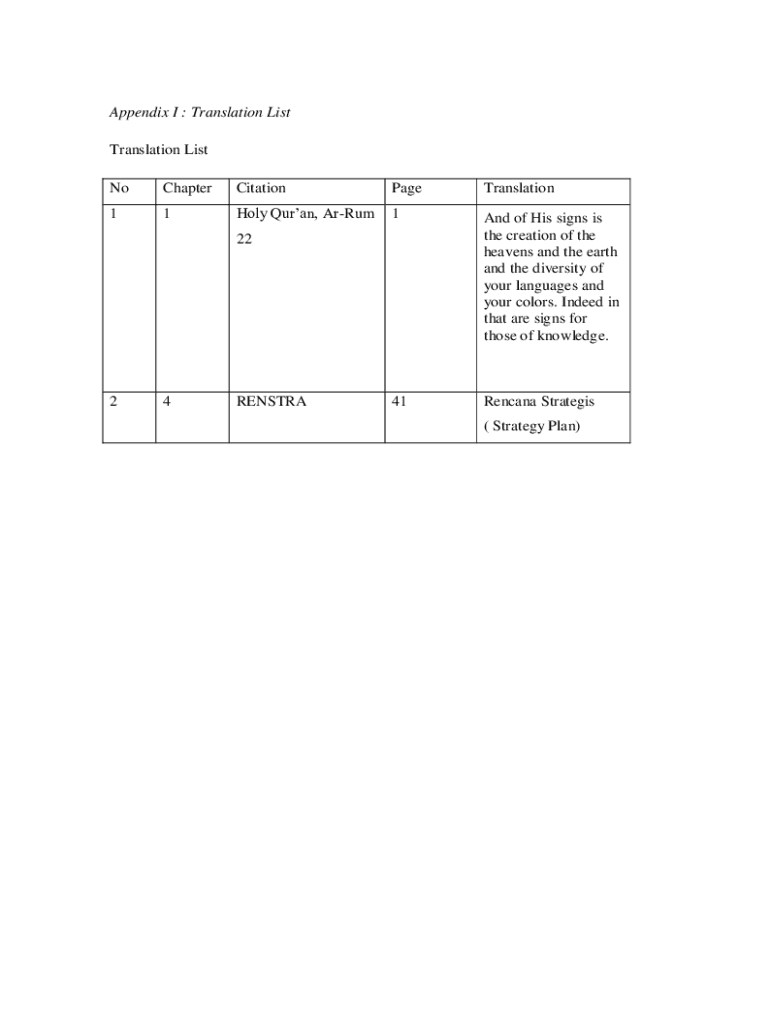 Appendix I : Translation List

Translation List

| No | Chapter | Citation | Page | Translation |
|---|---|---|---|---|
| 1 | 1 | Holy Qur'an, Ar-Rum 22 | 1 | And of His signs is the creation of the heavens and the earth and the diversity of your languages and your colors. Indeed in that are signs for those of knowledge. |
| 2 | 4 | RENSTRA | 41 | Rencana Strategis ( Strategy Plan) |